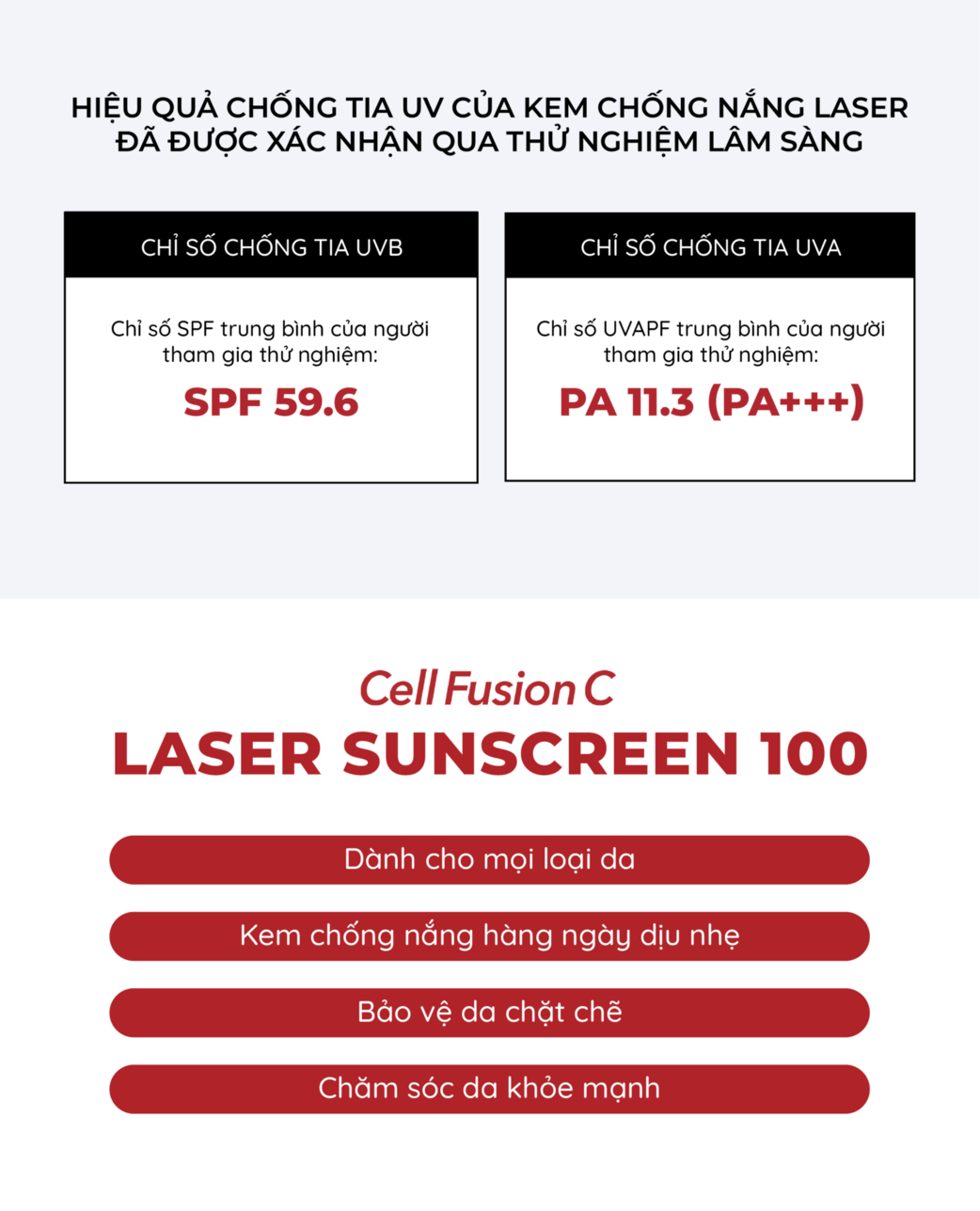 HIỆU QUẢ CHỐNG TIA UV CỦA KEM CHỐNG NẮNG LASER ĐÃ ĐƯỢC XÁC NHẬN QUA THỬ NGHIỆM LÂM SÀNG

CHỈ SỐ CHỐNG TIA UVB

Chỉ số SPF trung bình của người tham gia thử nghiệm:

SPF 59.6

CHỈ SỐ CHỐNG TIA UVA

Chỉ số UVAPF trung bình của người tham gia thử nghiệm:

PA 11.3 (PA+++)

Cell Fusion C

LASER SUNSCREEN 100

Dành cho mọi loại da

Kem chống nắng hàng ngày dịu nhẹ

Bảo vệ da chặt chẽ

Chăm sóc da khỏe mạnh